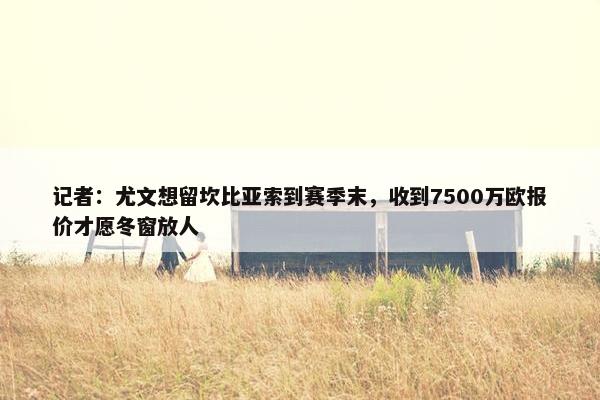 记者：尤文想留坎比亚索到赛季末，收到7500万欧报价才愿冬窗放人